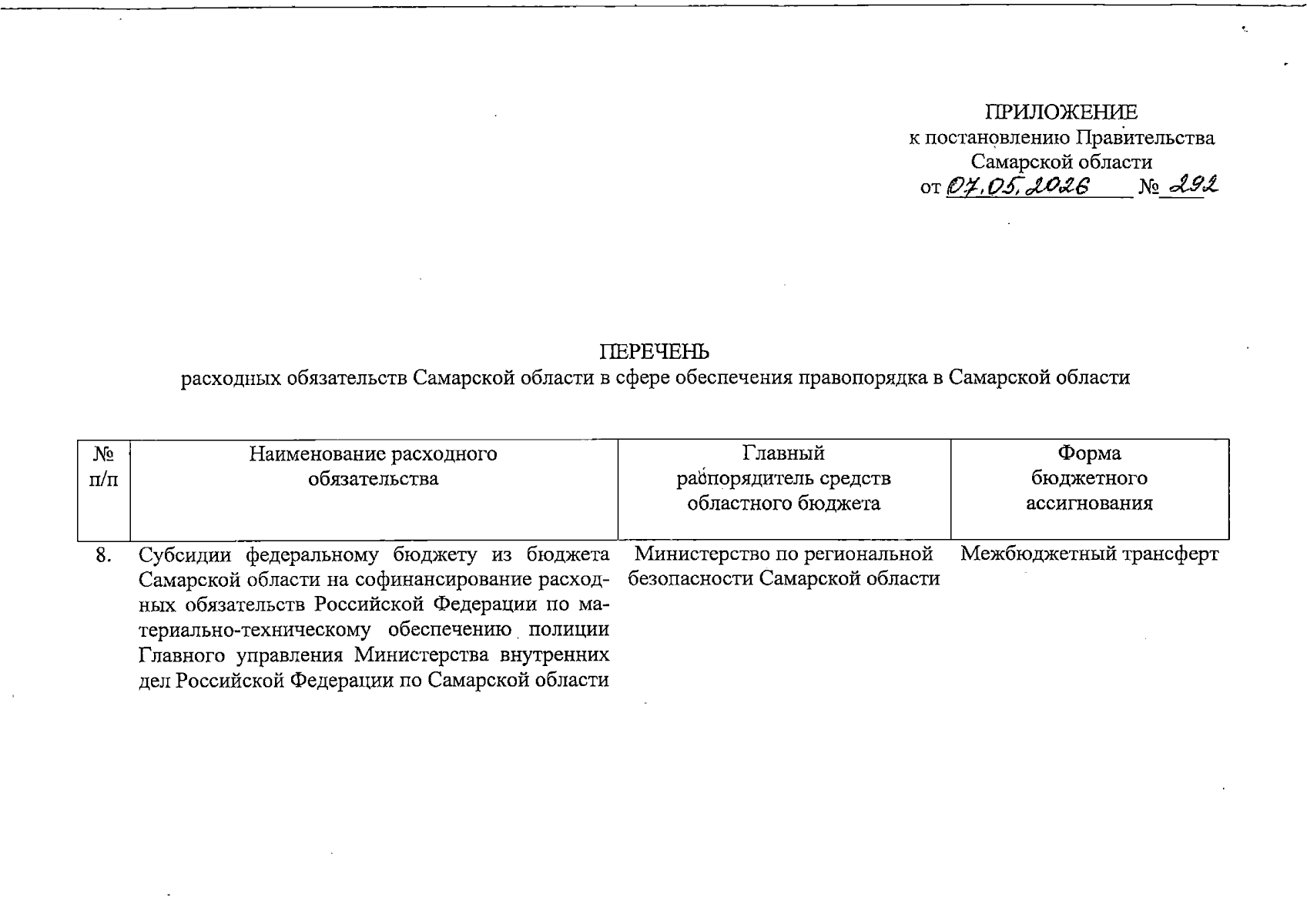 ПРИЛОЖЕНИЕ
к постановлению Правительства
Самарской области
от 07.05.2026 № 292

ПЕРЕЧЕНЬ
расходных обязательств Самарской области в сфере обеспечения правопорядка в Самарской области

| № п/п | Наименование расходного обязательства | Главный распорядитель средств областного бюджета | Форма бюджетного ассигнования |
|---|---|---|---|
| 8. | Субсидии федеральному бюджету из бюджета Самарской области на софинансирование расходных обязательств Российской Федерации по материально-техническому обеспечению полиции Главного управления Министерства внутренних дел Российской Федерации по Самарской области | Министерство по региональной безопасности Самарской области | Межбюджетный трансферт |